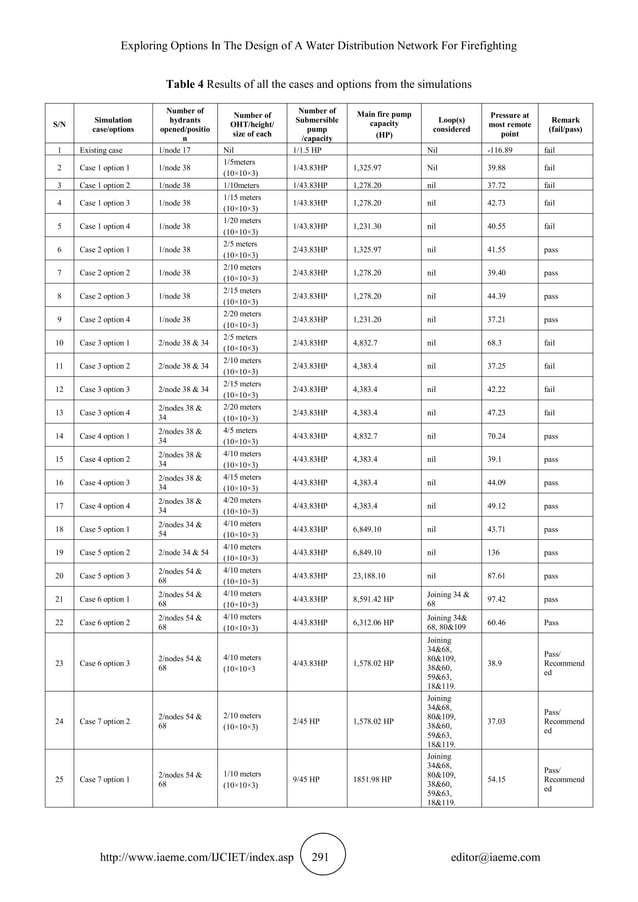 Exploring Options In The Design of A Water Distribution Network For Firefighting

**Table 4** Results of all the cases and options from the simulations

| S/N | Simulation case/options | Number of hydrants opened/position | Number of OHT/height/ size of each | Number of Submersible pump /capacity | Main fire pump capacity (HP) | Loop(s) considered | Pressure at most remote point | Remark (fail/pass) |
|---|---|---|---|---|---|---|---|---|
| 1 | Existing case | 1/node 17 | Nil | 1/1.5 HP | | Nil | -116.89 | fail |
| 2 | Case 1 option 1 | 1/node 38 | 1/5meters (10×10×3) | 1/43.83HP | 1,325.97 | Nil | 39.88 | fail |
| 3 | Case 1 option 2 | 1/node 38 | 1/10meters | 1/43.83HP | 1,278.20 | nil | 37.72 | fail |
| 4 | Case 1 option 3 | 1/node 38 | 1/15 meters (10×10×3) | 1/43.83HP | 1,278.20 | nil | 42.73 | fail |
| 5 | Case 1 option 4 | 1/node 38 | 1/20 meters (10×10×3) | 1/43.83HP | 1,231.30 | nil | 40.55 | fail |
| 6 | Case 2 option 1 | 1/node 38 | 2/5 meters (10×10×3) | 2/43.83HP | 1,325.97 | nil | 41.55 | pass |
| 7 | Case 2 option 2 | 1/node 38 | 2/10 meters (10×10×3) | 2/43.83HP | 1,278.20 | nil | 39.40 | pass |
| 8 | Case 2 option 3 | 1/node 38 | 2/15 meters (10×10×3) | 2/43.83HP | 1,278.20 | nil | 44.39 | pass |
| 9 | Case 2 option 4 | 1/node 38 | 2/20 meters (10×10×3) | 2/43.83HP | 1,231.20 | nil | 37.21 | pass |
| 10 | Case 3 option 1 | 2/node 38 & 34 | 2/5 meters (10×10×3) | 2/43.83HP | 4,832.7 | nil | 68.3 | fail |
| 11 | Case 3 option 2 | 2/node 38 & 34 | 2/10 meters (10×10×3) | 2/43.83HP | 4,383.4 | nil | 37.25 | fail |
| 12 | Case 3 option 3 | 2/node 38 & 34 | 2/15 meters (10×10×3) | 2/43.83HP | 4,383.4 | nil | 42.22 | fail |
| 13 | Case 3 option 4 | 2/nodes 38 & 34 | 2/20 meters (10×10×3) | 2/43.83HP | 4,383.4 | nil | 47.23 | fail |
| 14 | Case 4 option 1 | 2/nodes 38 & 34 | 4/5 meters (10×10×3) | 4/43.83HP | 4,832.7 | nil | 70.24 | pass |
| 15 | Case 4 option 2 | 2/nodes 38 & 34 | 4/10 meters (10×10×3) | 4/43.83HP | 4,383.4 | nil | 39.1 | pass |
| 16 | Case 4 option 3 | 2/nodes 38 & 34 | 4/15 meters (10×10×3) | 4/43.83HP | 4,383.4 | nil | 44.09 | pass |
| 17 | Case 4 option 4 | 2/nodes 38 & 34 | 4/20 meters (10×10×3) | 4/43.83HP | 4,383.4 | nil | 49.12 | pass |
| 18 | Case 5 option 1 | 2/nodes 34 & 54 | 4/10 meters (10×10×3) | 4/43.83HP | 6,849.10 | nil | 43.71 | pass |
| 19 | Case 5 option 2 | 2/node 34 & 54 | 4/10 meters (10×10×3) | 4/43.83HP | 6,849.10 | nil | 136 | pass |
| 20 | Case 5 option 3 | 2/nodes 54 & 68 | 4/10 meters (10×10×3) | 4/43.83HP | 23,188.10 | nil | 87.61 | pass |
| 21 | Case 6 option 1 | 2/nodes 54 & 68 | 4/10 meters (10×10×3) | 4/43.83HP | 8,591.42 HP | Joining 34 & 68 | 97.42 | pass |
| 22 | Case 6 option 2 | 2/nodes 54 & 68 | 4/10 meters (10×10×3) | 4/43.83HP | 6,312.06 HP | Joining 34& 68, 80&109 | 60.46 | Pass |
| 23 | Case 6 option 3 | 2/nodes 54 & 68 | 4/10 meters (10×10×3 | 4/43.83HP | 1,578.02 HP | Joining 34&68, 80&109, 38&60, 59&63, 18&119. | 38.9 | Pass/ Recommended |
| 24 | Case 7 option 2 | 2/nodes 54 & 68 | 2/10 meters (10×10×3) | 2/45 HP | 1,578.02 HP | Joining 34&68, 80&109, 38&60, 59&63, 18&119. | 37.03 | Pass/ Recommended |
| 25 | Case 7 option 1 | 2/nodes 54 & 68 | 1/10 meters (10×10×3) | 9/45 HP | 1851.98 HP | Joining 34&68, 80&109, 38&60, 59&63, 18&119. | 54.15 | Pass/ Recommended |

http://www.iaeme.com/IJCIET/index.asp 291 editor@iaeme.com